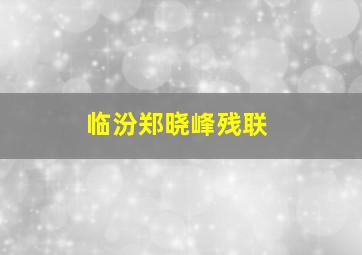 临汾郑晓峰残联